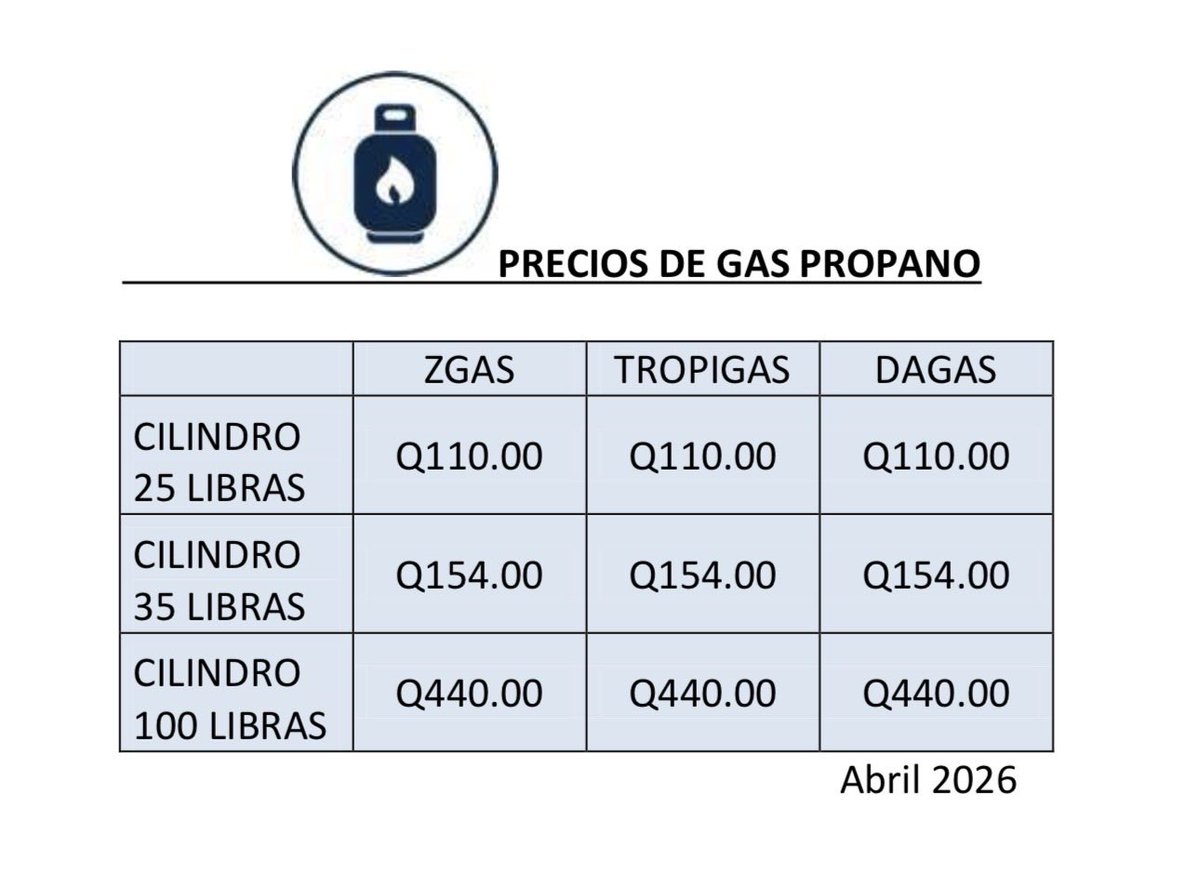 PRECIOS DE GAS PROPANO

|  | ZGAS | TROPIGAS | DAGAS |
|---|---|---|---|
| CILINDRO 25 LIBRAS | Q110.00 | Q110.00 | Q110.00 |
| CILINDRO 35 LIBRAS | Q154.00 | Q154.00 | Q154.00 |
| CILINDRO 100 LIBRAS | Q440.00 | Q440.00 | Q440.00 |

Abril 2026